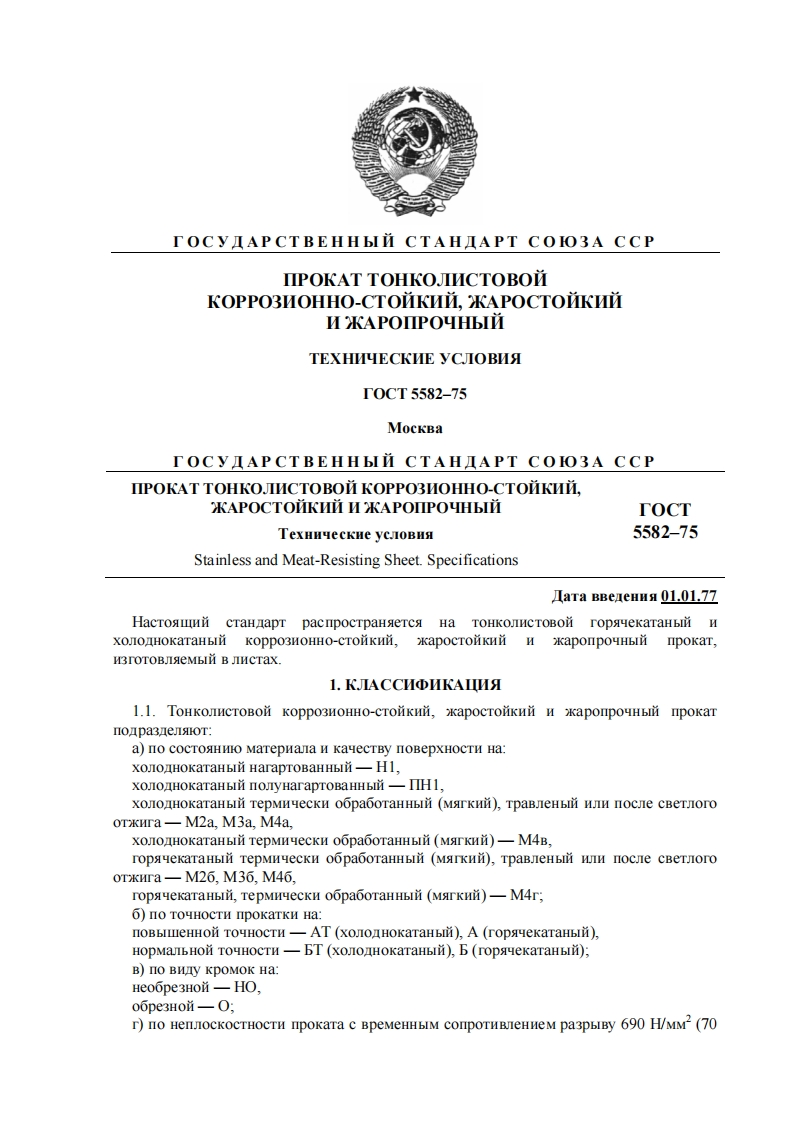 ГОСУДАРСТВЕННЫЙ СТАНДАРТ СОЮЗА ССР

ПРОКАТ ТОНКОЛИСТОВОЙ КОРРОЗИОННО-СТОЙКИЙ, ЖАРОСТОЙКИЙ И ЖАРОПРОЧНЫЙ

ТЕХНИЧЕСКИЕ УСЛОВИЯ

ГОСТ 5582–75

Москва

ГОСУДАРСТВЕННЫЙ СТАНДАРТ СОЮЗА ССР

ПРОКАТ ТОНКОЛИСТОВОЙ КОРРОЗИОННО-СТОЙКИЙ, ЖАРОСТОЙКИЙ И ЖАРОПРОЧНЫЙ

Технические условия

Stainless and Meat-Resisting Sheet. Specifications

ГОСТ 5582–75

Дата введения 01.01.77

Настоящий стандарт распространяется на тонколистовой горячекатаный и холоднокатаный коррозионно-стойкий, жаростойкий и жаропрочный прокат, изготовляемый в листах.

1. КЛАССИФИКАЦИЯ

1.1. Тонколистовой коррозионно-стойкий, жаростойкий и жаропрочный прокат подразделяют:
а) по состоянию материала и качеству поверхности на:
холоднокатаный нагартованный — Н1,
холоднокатаный полунагартованный — ПН1,
холоднокатаный термически обработанный (мягкий), травленый или после светлого отжига — М2а, М3а, М4а,
холоднокатаный термически обработанный (мягкий) — М4в,
горячекатаный термически обработанный (мягкий), травленый или после светлого отжига — М2б, М3б, М4б,
горячекатаный, термически обработанный (мягкий) — М4г;
б) по точности прокатки на:
повышенной точности — АТ (холоднокатаный), А (горячекатаный),
нормальной точности — БТ (холоднокатаный), Б (горячекатаный);
в) по виду кромок на:
необрезной — НО,
обрезной — О;
г) по неплоскостности проката с временным сопротивлением разрыву 690 Н/мм$^2$ (70